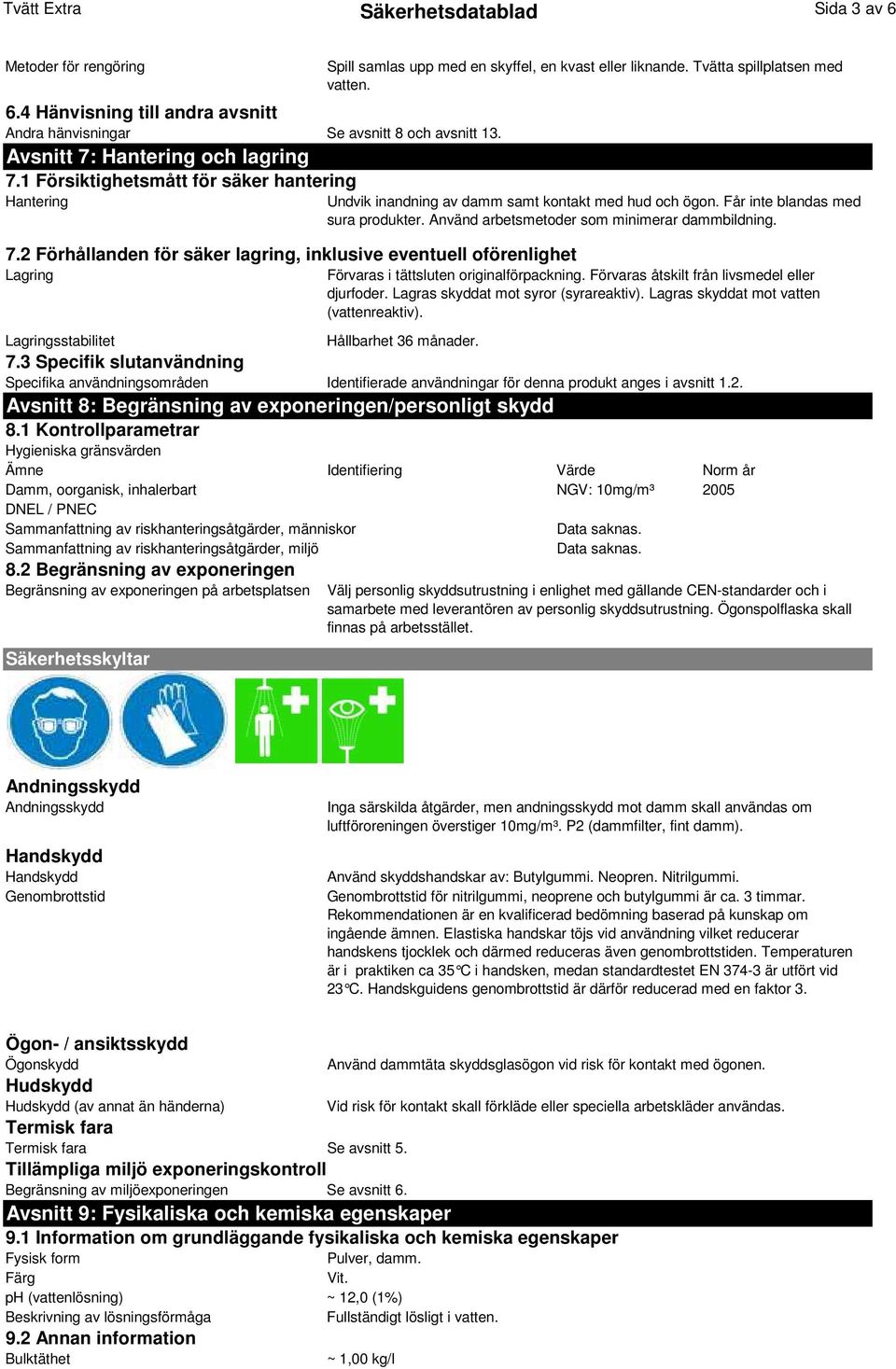 Tvätt Extra Säkerhetsdatablad Sida 3 av 6

Metoder för rengöring Spill samlas upp med en skyffel, en kvast eller liknande. Tvätta spillplatsen med vatten.

6.4 Hänvisning till andra avsnitt
Andra hänvisningar Se avsnitt 8 och avsnitt 13.

Avsnitt 7: Hantering och lagring
7.1 Försiktighetsmått för säker hantering
Hantering Undvik inandning av damm samt kontakt med hud och ögon. Får inte blandas med sura produkter. Använd arbetsmetoder som minimerar dammbildning.

7.2 Förhållanden för säker lagring, inklusive eventuell oförenlighet
Lagring Förvaras i tättsluten originalförpackning. Förvaras åtskilt från livsmedel eller djurfoder. Lagras skyddat mot syror (syrareaktiv). Lagras skyddat mot vatten (vattenreaktiv).

Lagringsstabilitet Hållbarhet 36 månader.
7.3 Specifik slutanvändning
Specifika användningsområden Identifierade användningar för denna produkt anges i avsnitt 1.2.

Avsnitt 8: Begränsning av exponeringen/personligt skydd
8.1 Kontrollparametrar
Hygieniska gränsvärden

| Ämne | Identifiering | Värde | Norm år |
|---|---|---|---|
| Damm, oorganisk, inhalerbart | | NGV: 10mg/m³ | 2005 |

DNEL / PNEC
Sammanfattning av riskhanteringsåtgärder, människor Data saknas.
Sammanfattning av riskhanteringsåtgärder, miljö Data saknas.

8.2 Begränsning av exponeringen
Begränsning av exponeringen på arbetsplatsen Välj personlig skyddsutrustning i enlighet med gällande CEN-standarder och i samarbete med leverantören av personlig skyddsutrustning. Ögonspolflaska skall finnas på arbetsstället.

Säkerhetsskyltar

Andningsskydd
Andningsskydd Inga särskilda åtgärder, men andningsskydd mot damm skall användas om luftföroreningen överstiger 10mg/m³. P2 (dammfilter, fint damm).

Handskydd
Handskydd Använd skyddshandskar av: Butylgummi. Neopren. Nitrilgummi.
Genombrottstid Genombrottstid för nitrilgummi, neoprene och butylgummi är ca. 3 timmar. Rekommendationen är en kvalificerad bedömning baserad på kunskap om ingående ämnen. Elastiska handskar töjs vid användning vilket reducerar handskens tjocklek och därmed reduceras även genombrottstiden. Temperaturen är i praktiken ca 35°C i handsken, medan standardtestet EN 374-3 är utfört vid 23°C. Handskguidens genombrottstid är därför reducerad med en faktor 3.

Ögon- / ansiktsskydd
Ögonskydd Använd dammtäta skyddsglasögon vid risk för kontakt med ögonen.
Hudskydd
Hudskydd (av annat än händerna) Vid risk för kontakt skall förkläde eller speciella arbetskläder användas.
Termisk fara
Termisk fara Se avsnitt 5.
Tillämpliga miljö exponeringskontroll
Begränsning av miljöexponeringen Se avsnitt 6.

Avsnitt 9: Fysikaliska och kemiska egenskaper
9.1 Information om grundläggande fysikaliska och kemiska egenskaper
Fysisk form Pulver, damm.
Färg Vit.
pH (vattenlösning) ~ 12,0 (1%)
Beskrivning av lösningsförmåga Fullständigt lösligt i vatten.
9.2 Annan information
Bulktäthet ~ 1,00 kg/l